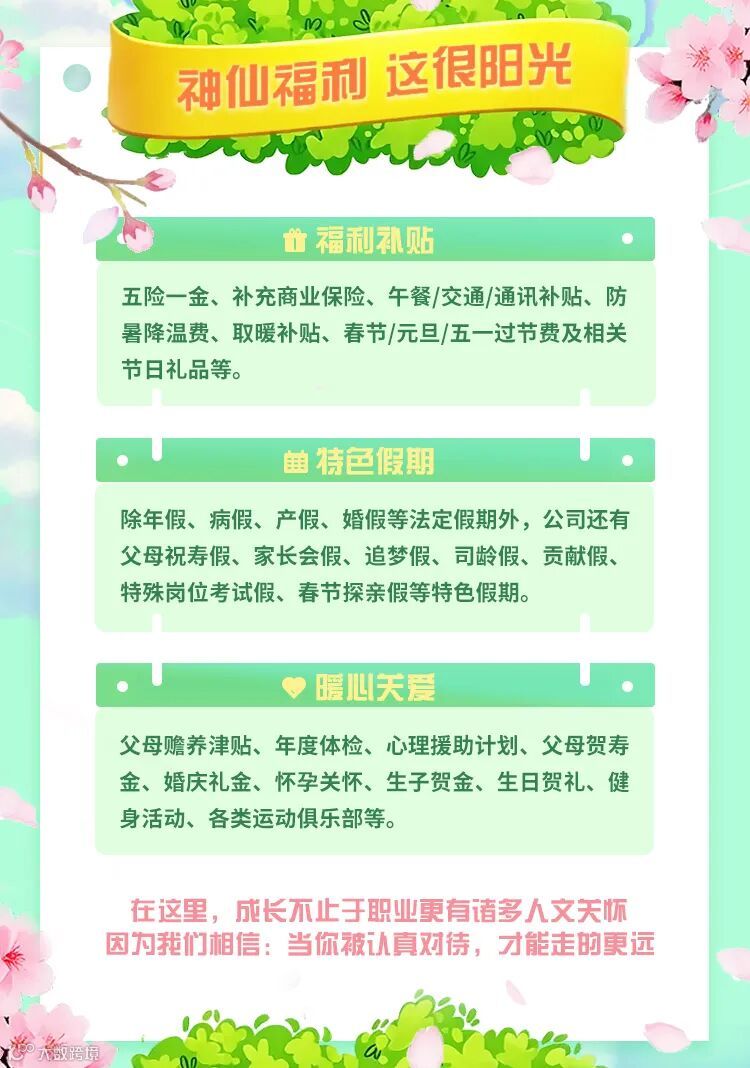 神仙福利 这很阳光

福利补贴

五险一金、补充商业保险、午餐/交通/通讯补贴、防暑降温费、取暖补贴、春节/元旦/五一过节费及相关节日礼品等。

特色假期

除年假、病假、产假、婚假等法定假期外，公司还有父母祝寿假、家长会假、追梦假、司龄假、贡献假、特殊岗位考试假、春节探亲假等特色假期。

暖心关爱

父母赡养津贴、年度体检、心理援助计划、父母贺寿金、婚庆礼金、怀孕关怀、生子贺金、生日贺礼、健身活动、各类运动俱乐部等。

在这里，成长不止于职业更有诸多人文关怀
因为我们相信：当你被认真对待，才能走的更远

大数跨境